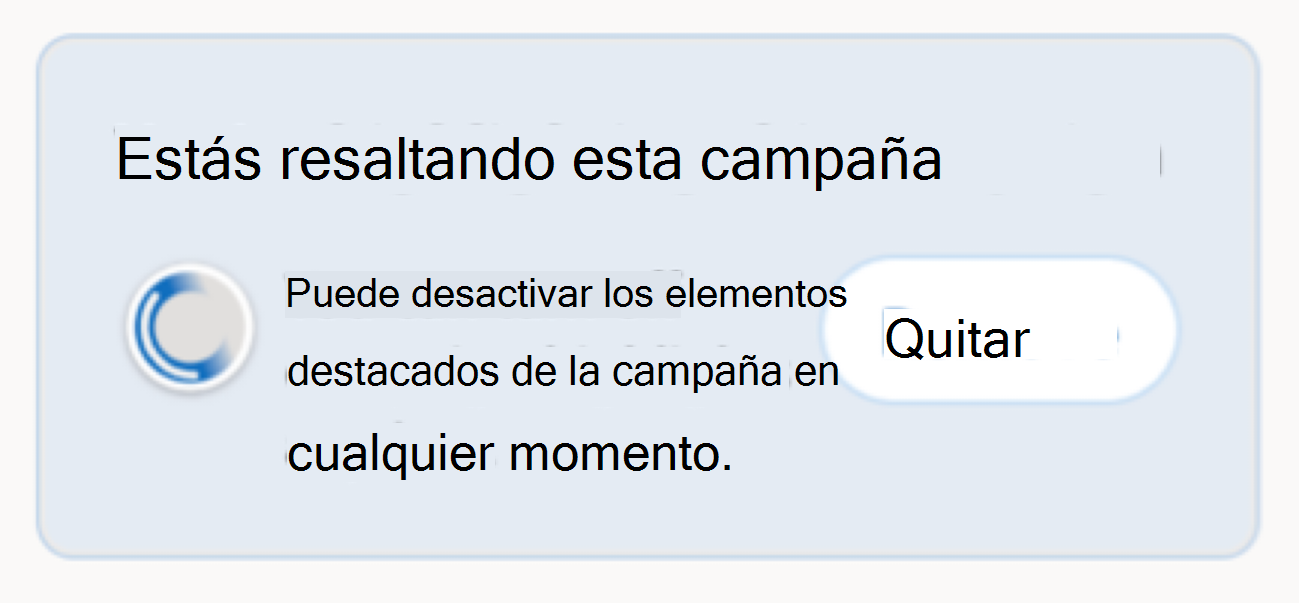 Estás resaltando esta campaña

Puede desactivar los elementos destacados de la campaña en cualquier momento.

Quitar